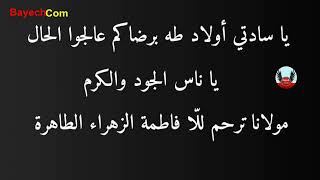 BayechCom

يا سادتي أولاد طه برضاكم عالجوا الحال

يا ناس الجود والكرم

مولانا ترحم للّا فاطمة الزهراء الطاهرة